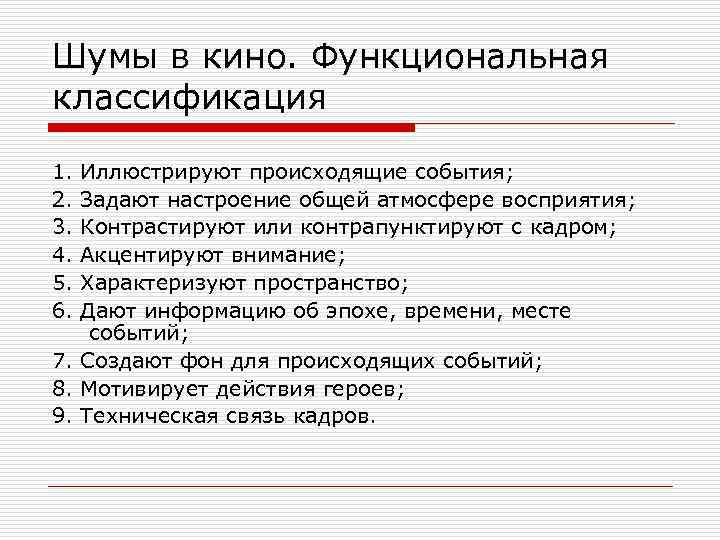 Шумы в кино. Функциональная классификация

1. Иллюстрируют происходящие события;
2. Задают настроение общей атмосфере восприятия;
3. Контрастируют или контрапунктируют с кадром;
4. Акцентируют внимание;
5. Характеризуют пространство;
6. Дают информацию об эпохе, времени, месте событий;
7. Создают фон для происходящих событий;
8. Мотивирует действия героев;
9. Техническая связь кадров.